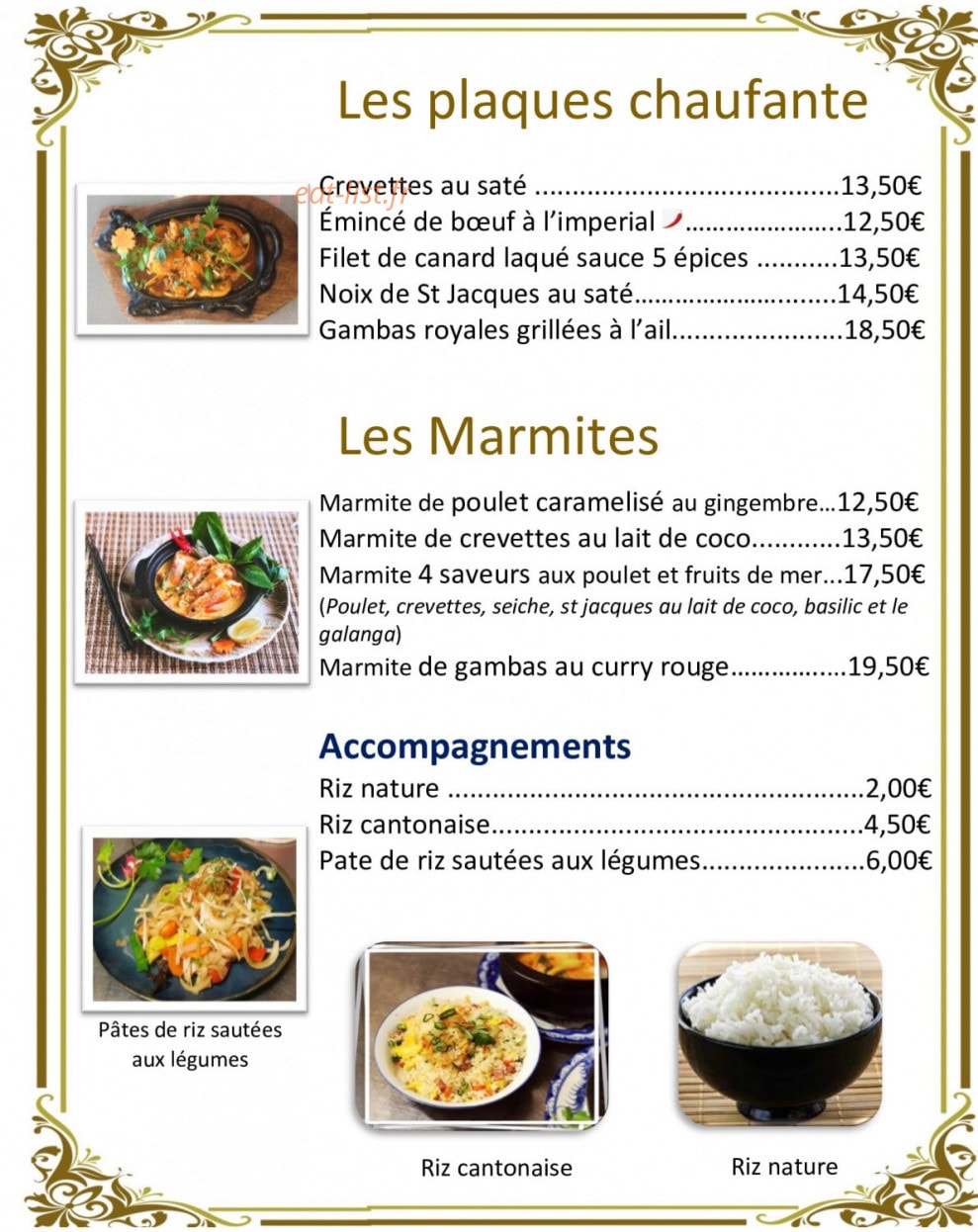 Les plaques chaufante

Crevettes au saté 13,50€
Émincé de bœuf à l'imperial 12,50€
Filet de canard laqué sauce 5 épices 13,50€
Noix de St Jacques au saté 14,50€
Gambas royales grillées à l'ail 18,50€

Les Marmites

Marmite de poulet caramelisé au gingembre 12,50€
Marmite de crevettes au lait de coco 13,50€
Marmite 4 saveurs aux poulet et fruits de mer 17,50€
(Poulet, crevettes, seiche, st jacques au lait de coco, basilic et le galanga)
Marmite de gambas au curry rouge 19,50€

Accompagnements

Riz nature 2,00€
Riz cantonaise 4,50€
Pate de riz sautées aux légumes 6,00€

Pâtes de riz sautées aux légumes

Riz cantonaise

Riz nature

eat-list.fr